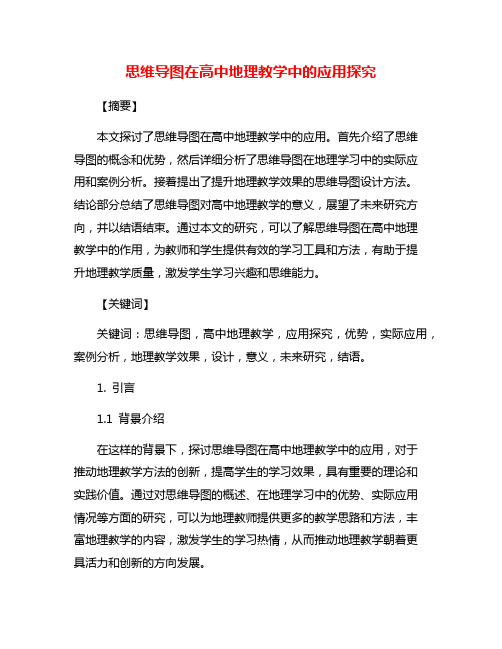 思维导图在高中地理教学中的应用探究

【摘要】

本文探讨了思维导图在高中地理教学中的应用。首先介绍了思维导图的概念和优势，然后详细分析了思维导图在地理学习中的实际应用和案例分析。接着提出了提升地理教学效果的思维导图设计方法。结论部分总结了思维导图对高中地理教学的意义，展望了未来研究方向，并以结语结束。通过本文的研究，可以了解思维导图在高中地理教学中的作用，为教师和学生提供有效的学习工具和方法，有助于提升地理教学质量，激发学生学习兴趣和思维能力。

【关键词】

关键词：思维导图，高中地理教学，应用探究，优势，实际应用，案例分析，地理教学效果，设计，意义，未来研究，结语。

1. 引言

1.1 背景介绍

在这样的背景下，探讨思维导图在高中地理教学中的应用，对于推动地理教学方法的创新，提高学生的学习效果，具有重要的理论和实践价值。通过对思维导图的概述、在地理学习中的优势、实际应用情况等方面的研究，可以为地理教师提供更多的教学思路和方法，丰富地理教学的内容，激发学生的学习热情，从而推动地理教学朝着更具活力和创新的方向发展。